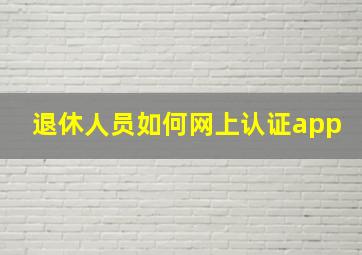 退休人员如何网上认证app